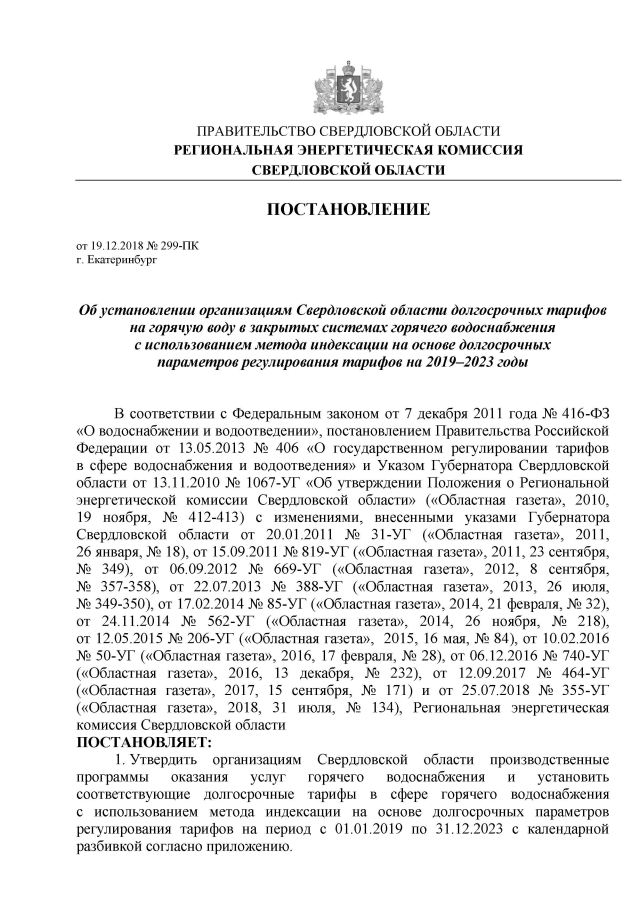 ПРАВИТЕЛЬСТВО СВЕРДЛОВСКОЙ ОБЛАСТИ
РЕГИОНАЛЬНАЯ ЭНЕРГЕТИЧЕСКАЯ КОМИССИЯ
СВЕРДЛОВСКОЙ ОБЛАСТИ

ПОСТАНОВЛЕНИЕ

от 19.12.2018 № 299-ПК
г. Екатеринбург

Об установлении организациям Свердловской области долгосрочных тарифов на горячую воду в закрытых системах горячего водоснабжения с использованием метода индексации на основе долгосрочных параметров регулирования тарифов на 2019–2023 годы

В соответствии с Федеральным законом от 7 декабря 2011 года № 416-ФЗ «О водоснабжении и водоотведении», постановлением Правительства Российской Федерации от 13.05.2013 № 406 «О государственном регулировании тарифов в сфере водоснабжения и водоотведения» и Указом Губернатора Свердловской области от 13.11.2010 № 1067-УГ «Об утверждении Положения о Региональной энергетической комиссии Свердловской области» («Областная газета», 2010, 19 ноября, № 412-413) с изменениями, внесенными указами Губернатора Свердловской области от 20.01.2011 № 31-УГ («Областная газета», 2011, 26 января, № 18), от 15.09.2011 № 819-УГ («Областная газета», 2011, 23 сентября, № 349), от 06.09.2012 № 669-УГ («Областная газета», 2012, 8 сентября, № 357-358), от 22.07.2013 № 388-УГ («Областная газета», 2013, 26 июля, № 349-350), от 17.02.2014 № 85-УГ («Областная газета», 2014, 21 февраля, № 32), от 24.11.2014 № 562-УГ («Областная газета», 2014, 26 ноября, № 218), от 12.05.2015 № 206-УГ («Областная газета», 2015, 16 мая, № 84), от 10.02.2016 № 50-УГ («Областная газета», 2016, 17 февраля, № 28), от 06.12.2016 № 740-УГ («Областная газета», 2016, 13 декабря, № 232), от 12.09.2017 № 464-УГ («Областная газета», 2017, 15 сентября, № 171) и от 25.07.2018 № 355-УГ («Областная газета», 2018, 31 июля, № 134), Региональная энергетическая комиссия Свердловской области
ПОСТАНОВЛЯЕТ:
1. Утвердить организациям Свердловской области производственные программы оказания услуг горячего водоснабжения и установить соответствующие долгосрочные тарифы в сфере горячего водоснабжения с использованием метода индексации на основе долгосрочных параметров регулирования тарифов на период с 01.01.2019 по 31.12.2023 с календарной разбивкой согласно приложению.